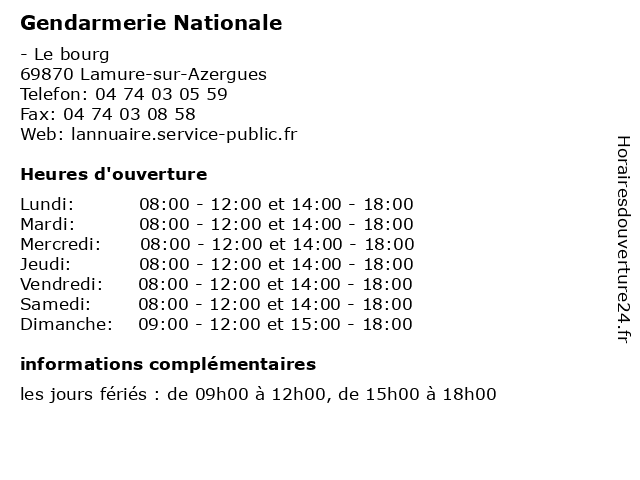 Gendarmerie Nationale

- Le bourg
69870 Lamure-sur-Azergues
Telefon: 04 74 03 05 59
Fax: 04 74 03 08 58
Web: lannuaire.service-public.fr

Heures d'ouverture

| | |
|---|---|
| Lundi: | 08:00 - 12:00 et 14:00 - 18:00 |
| Mardi: | 08:00 - 12:00 et 14:00 - 18:00 |
| Mercredi: | 08:00 - 12:00 et 14:00 - 18:00 |
| Jeudi: | 08:00 - 12:00 et 14:00 - 18:00 |
| Vendredi: | 08:00 - 12:00 et 14:00 - 18:00 |
| Samedi: | 08:00 - 12:00 et 14:00 - 18:00 |
| Dimanche: | 09:00 - 12:00 et 15:00 - 18:00 |

informations complémentaires

les jours fériés : de 09h00 à 12h00, de 15h00 à 18h00

Horairesdouverture24.fr